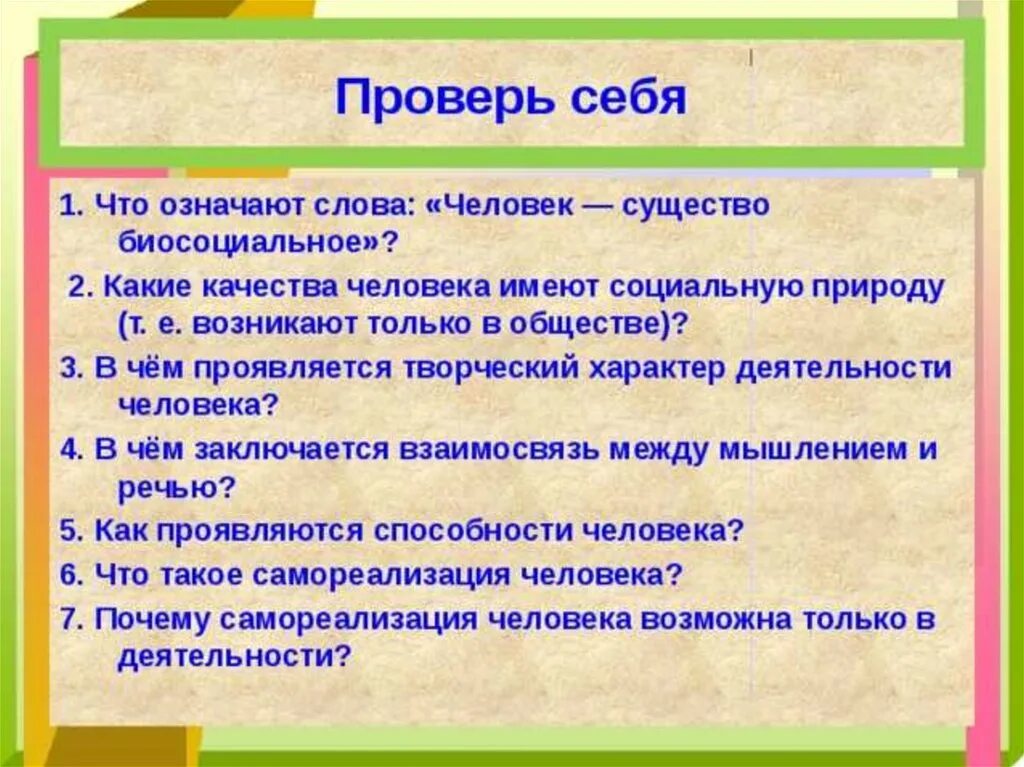 Проверь себя

1. Что означают слова: «Человек — существо биосоциальное»?

2. Какие качества человека имеют социальную природу (т. е. возникают только в обществе)?

3. В чём проявляется творческий характер деятельности человека?

4. В чём заключается взаимосвязь между мышлением и речью?

5. Как проявляются способности человека?

6. Что такое самореализация человека?

7. Почему самореализация человека возможна только в деятельности?